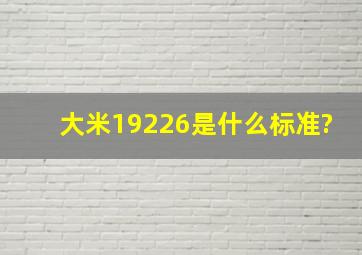 大米19226是什么标准?